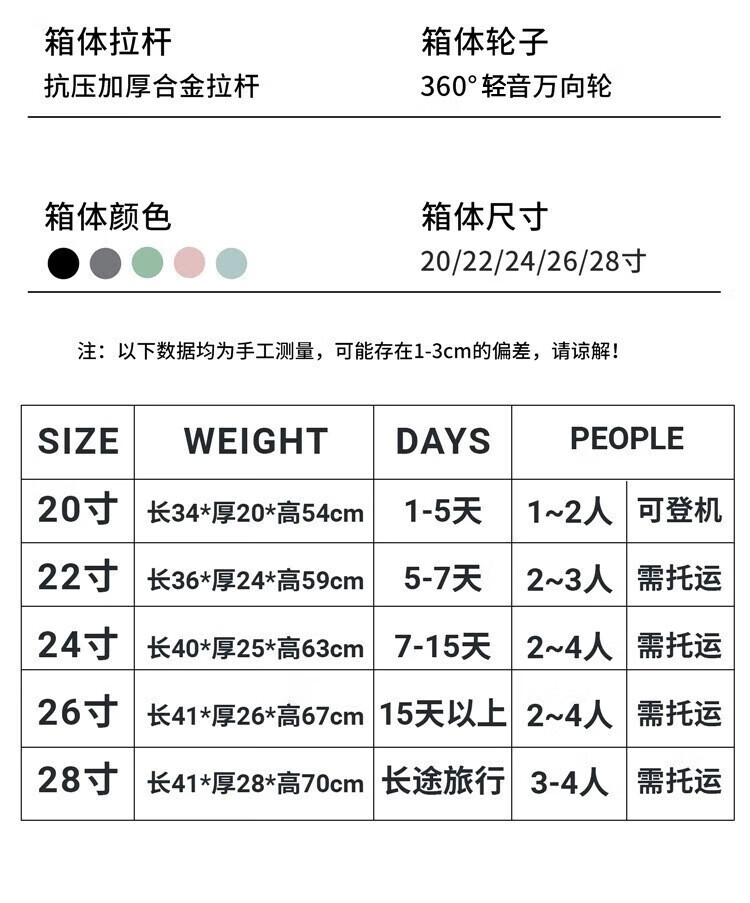 箱体拉杆
抗压加厚合金拉杆

箱体轮子
360°轻音万向轮

箱体颜色

箱体尺寸
20/22/24/26/28寸

注：以下数据均为手工测量，可能存在1-3cm的偏差，请谅解！

| SIZE | WEIGHT | DAYS | PEOPLE | |
|---|---|---|---|---|
| 20寸 | 长34*厚20*高54cm | 1-5天 | 1~2人 | 可登机 |
| 22寸 | 长36*厚24*高59cm | 5-7天 | 2~3人 | 需托运 |
| 24寸 | 长40*厚25*高63cm | 7-15天 | 2~4人 | 需托运 |
| 26寸 | 长41*厚26*高67cm | 15天以上 | 2~4人 | 需托运 |
| 28寸 | 长41*厚28*高70cm | 长途旅行 | 3-4人 | 需托运 |